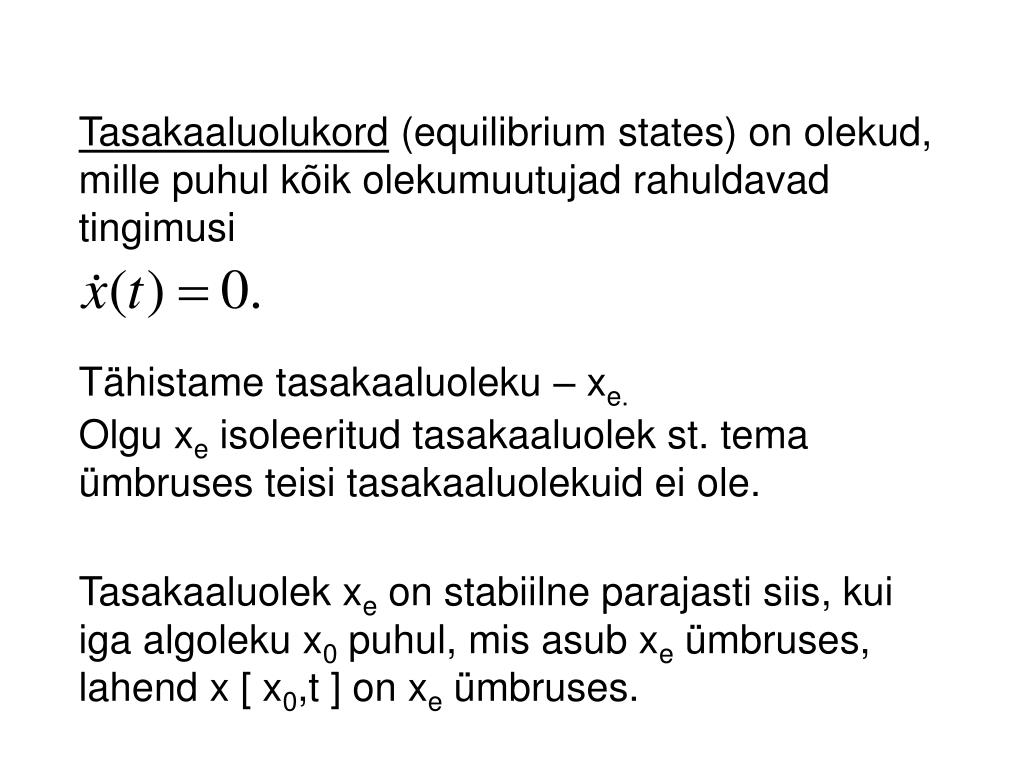 Tasakaaluolukord (equilibrium states) on olekud, mille puhul kõik olekumuutujad rahuldavad tingimusi

$\dot{x}(t) = 0.$

Tähistame tasakaaluoleku – $x_{e.}$

Olgu $x_e$ isoleeritud tasakaaluolek st. tema ümbruses teisi tasakaaluolekuid ei ole.

Tasakaaluolek $x_e$ on stabiilne parajasti siis, kui iga algoleku $x_0$ puhul, mis asub $x_e$ ümbruses, lahend x [ $x_0$,t ] on $x_e$ ümbruses.